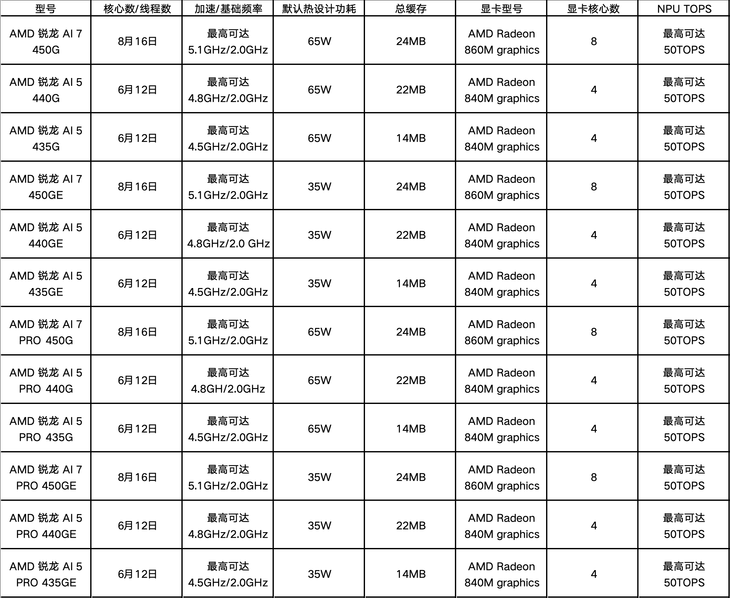 | 型号 | 核心数/线程数 | 加速/基础频率 | 默认热设计功耗 | 总缓存 | 显卡型号 | 显卡核心数 | NPU TOPS |
|---|---|---|---|---|---|---|---|
| AMD 锐龙 AI 7 450G | 8月16日 | 最高可达 5.1GHz/2.0GHz | 65W | 24MB | AMD Radeon 860M graphics | 8 | 最高可达 50TOPS |
| AMD 锐龙 AI 5 440G | 6月12日 | 最高可达 4.8GHz/2.0GHz | 65W | 22MB | AMD Radeon 840M graphics | 4 | 最高可达 50TOPS |
| AMD 锐龙 AI 5 435G | 6月12日 | 最高可达 4.5GHz/2.0GHz | 65W | 14MB | AMD Radeon 840M graphics | 4 | 最高可达 50TOPS |
| AMD 锐龙 AI 7 450GE | 8月16日 | 最高可达 5.1GHz/2.0GHz | 35W | 24MB | AMD Radeon 860M graphics | 8 | 最高可达 50TOPS |
| AMD 锐龙 AI 5 440GE | 6月12日 | 最高可达 4.8GHz/2.0 GHz | 35W | 22MB | AMD Radeon 840M graphics | 4 | 最高可达 50TOPS |
| AMD 锐龙 AI 5 435GE | 6月12日 | 最高可达 4.5GHz/2.0GHz | 35W | 14MB | AMD Radeon 840M graphics | 4 | 最高可达 50TOPS |
| AMD 锐龙 AI 7 PRO 450G | 8月16日 | 最高可达 5.1GHz/2.0GHz | 65W | 24MB | AMD Radeon 860M graphics | 8 | 最高可达 50TOPS |
| AMD 锐龙 AI 5 PRO 440G | 6月12日 | 最高可达 4.8GH/2.0GHz | 65W | 22MB | AMD Radeon 840M graphics | 4 | 最高可达 50TOPS |
| AMD 锐龙 AI 5 PRO 435G | 6月12日 | 最高可达 4.5GHz/2.0GHz | 65W | 14MB | AMD Radeon 840M graphics | 4 | 最高可达 50TOPS |
| AMD 锐龙 AI 7 PRO 450GE | 8月16日 | 最高可达 5.1GHz/2.0GHz | 35W | 24MB | AMD Radeon 860M graphics | 8 | 最高可达 50TOPS |
| AMD 锐龙 AI 5 PRO 440GE | 6月12日 | 最高可达 4.8GHz/2.0GHz | 35W | 22MB | AMD Radeon 840M graphics | 4 | 最高可达 50TOPS |
| AMD 锐龙 AI 5 PRO 435GE | 6月12日 | 最高可达 4.5GHz/2.0GHz | 35W | 14MB | AMD Radeon 840M graphics | 4 | 最高可达 50TOPS |